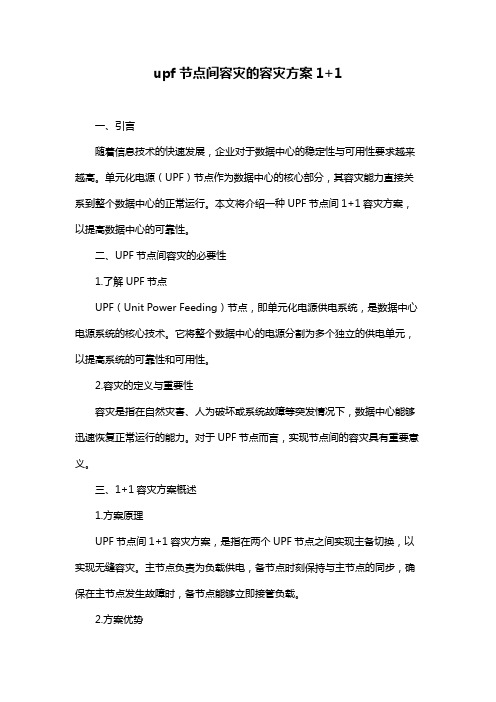 upf 节点间容灾的容灾方案 1+1

一、引言

随着信息技术的快速发展，企业对于数据中心的稳定性与可用性要求越来越高。单元化电源（UPF）节点作为数据中心的核心部分，其容灾能力直接关系到整个数据中心的正常运行。本文将介绍一种 UPF 节点间 1+1 容灾方案，以提高数据中心的可靠性。

二、UPF 节点间容灾的必要性

1.了解 UPF 节点

UPF（Unit Power Feeding）节点，即单元化电源供电系统，是数据中心电源系统的核心技术。它将整个数据中心的电源分割为多个独立的供电单元，以提高系统的可靠性和可用性。

2.容灾的定义与重要性

容灾是指在自然灾害、人为破坏或系统故障等突发情况下，数据中心能够迅速恢复正常运行的能力。对于 UPF 节点而言，实现节点间的容灾具有重要意义。

三、1+1 容灾方案概述

1.方案原理

UPF 节点间 1+1 容灾方案，是指在两个 UPF 节点之间实现主备切换，以实现无缝容灾。主节点负责为负载供电，备节点时刻保持与主节点的同步，确保在主节点发生故障时，备节点能够立即接管负载。

2.方案优势